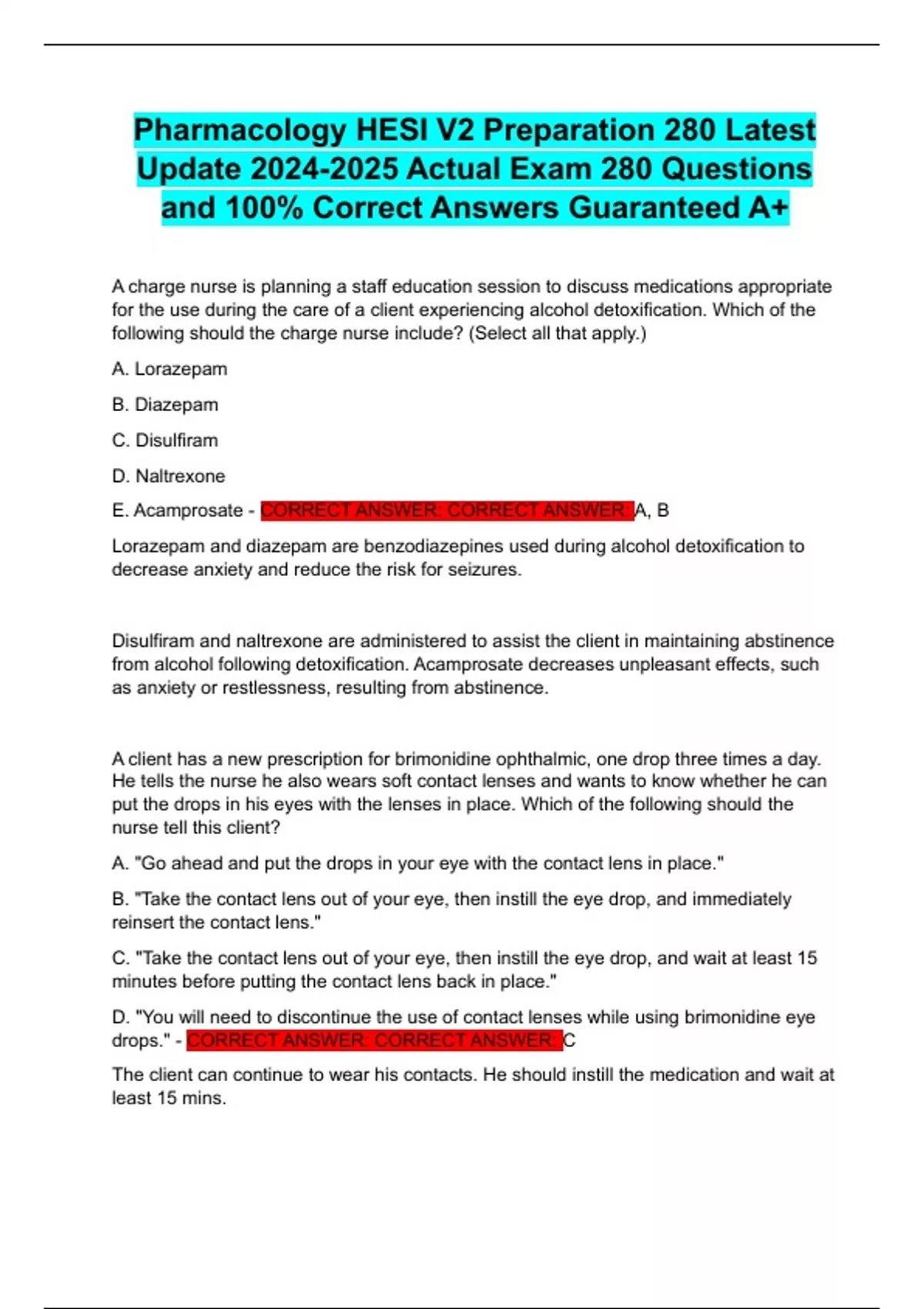 Pharmacology HESI V2 Preparation 280 Latest Update 2024-2025 Actual Exam 280 Questions and 100% Correct Answers Guaranteed A+

A charge nurse is planning a staff education session to discuss medications appropriate for the use during the care of a client experiencing alcohol detoxification. Which of the following should the charge nurse include? (Select all that apply.)

A. Lorazepam

B. Diazepam

C. Disulfiram

D. Naltrexone

E. Acamprosate - CORRECT ANSWER: CORRECT ANSWER: A, B

Lorazepam and diazepam are benzodiazepines used during alcohol detoxification to decrease anxiety and reduce the risk for seizures.

Disulfiram and naltrexone are administered to assist the client in maintaining abstinence from alcohol following detoxification. Acamprosate decreases unpleasant effects, such as anxiety or restlessness, resulting from abstinence.

A client has a new prescription for brimonidine ophthalmic, one drop three times a day. He tells the nurse he also wears soft contact lenses and wants to know whether he can put the drops in his eyes with the lenses in place. Which of the following should the nurse tell this client?

A. "Go ahead and put the drops in your eye with the contact lens in place."

B. "Take the contact lens out of your eye, then instill the eye drop, and immediately reinsert the contact lens."

C. "Take the contact lens out of your eye, then instill the eye drop, and wait at least 15 minutes before putting the contact lens back in place."

D. "You will need to discontinue the use of contact lenses while using brimonidine eye drops." - CORRECT ANSWER: CORRECT ANSWER: C

The client can continue to wear his contacts. He should instill the medication and wait at least 15 mins.